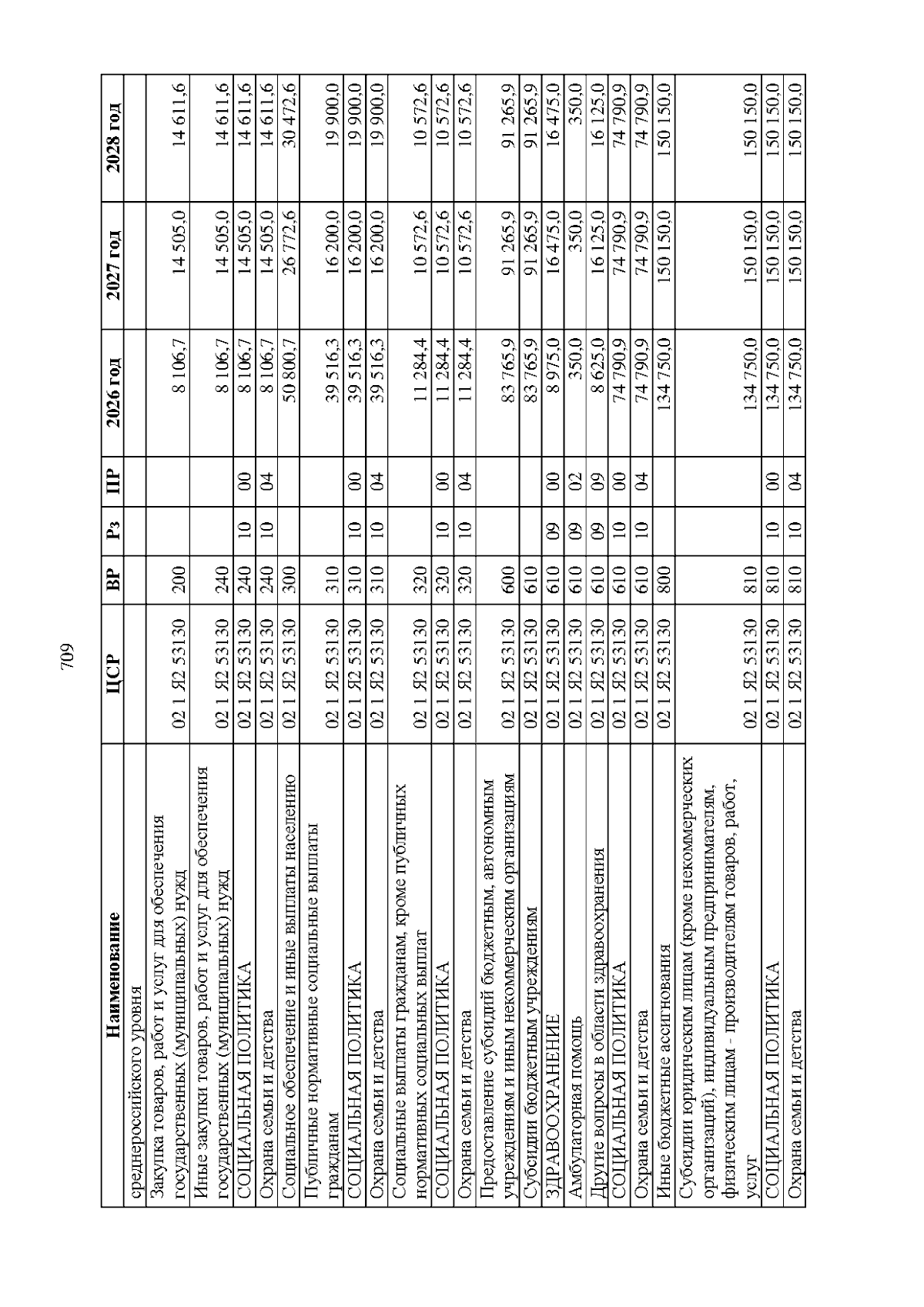 709

| Наименование | ЦСР | ВР | Рз | ПР | 2026 год | 2027 год | 2028 год |
|---|---|---|---|---|---|---|---|
| среднероссийского уровня | | | | | | | |
| Закупка товаров, работ и услуг для обеспечения государственных (муниципальных) нужд | 02 1 Я2 53130 | 200 | | | 8 106,7 | 14 505,0 | 14 611,6 |
| Иные закупки товаров, работ и услуг для обеспечения государственных (муниципальных) нужд | 02 1 Я2 53130 | 240 | | | 8 106,7 | 14 505,0 | 14 611,6 |
| СОЦИАЛЬНАЯ ПОЛИТИКА | 02 1 Я2 53130 | 240 | 10 | 00 | 8 106,7 | 14 505,0 | 14 611,6 |
| Охрана семьи и детства | 02 1 Я2 53130 | 240 | 10 | 04 | 8 106,7 | 14 505,0 | 14 611,6 |
| Социальное обеспечение и иные выплаты населению | 02 1 Я2 53130 | 300 | | | 50 800,7 | 26 772,6 | 30 472,6 |
| Публичные нормативные социальные выплаты гражданам | 02 1 Я2 53130 | 310 | | | 39 516,3 | 16 200,0 | 19 900,0 |
| СОЦИАЛЬНАЯ ПОЛИТИКА | 02 1 Я2 53130 | 310 | 10 | 00 | 39 516,3 | 16 200,0 | 19 900,0 |
| Охрана семьи и детства | 02 1 Я2 53130 | 310 | 10 | 04 | 39 516,3 | 16 200,0 | 19 900,0 |
| Социальные выплаты гражданам, кроме публичных нормативных социальных выплат | 02 1 Я2 53130 | 320 | | | 11 284,4 | 10 572,6 | 10 572,6 |
| СОЦИАЛЬНАЯ ПОЛИТИКА | 02 1 Я2 53130 | 320 | 10 | 00 | 11 284,4 | 10 572,6 | 10 572,6 |
| Охрана семьи и детства | 02 1 Я2 53130 | 320 | 10 | 04 | 11 284,4 | 10 572,6 | 10 572,6 |
| Предоставление субсидий бюджетным, автономным учреждениям и иным некоммерческим организациям | 02 1 Я2 53130 | 600 | | | 83 765,9 | 91 265,9 | 91 265,9 |
| Субсидии бюджетным учреждениям | 02 1 Я2 53130 | 610 | | | 83 765,9 | 91 265,9 | 91 265,9 |
| ЗДРАВООХРАНЕНИЕ | 02 1 Я2 53130 | 610 | 09 | 00 | 8 975,0 | 16 475,0 | 16 475,0 |
| Амбулаторная помощь | 02 1 Я2 53130 | 610 | 09 | 02 | 350,0 | 350,0 | 350,0 |
| Другие вопросы в области здравоохранения | 02 1 Я2 53130 | 610 | 09 | 09 | 8 625,0 | 16 125,0 | 16 125,0 |
| СОЦИАЛЬНАЯ ПОЛИТИКА | 02 1 Я2 53130 | 610 | 10 | 00 | 74 790,9 | 74 790,9 | 74 790,9 |
| Охрана семьи и детства | 02 1 Я2 53130 | 610 | 10 | 04 | 74 790,9 | 74 790,9 | 74 790,9 |
| Иные бюджетные ассигнования | 02 1 Я2 53130 | 800 | | | 134 750,0 | 150 150,0 | 150 150,0 |
| Субсидии юридическим лицам (кроме некоммерческих организаций), индивидуальным предпринимателям, физическим лицам - производителям товаров, работ, услуг | 02 1 Я2 53130 | 810 | | | 134 750,0 | 150 150,0 | 150 150,0 |
| СОЦИАЛЬНАЯ ПОЛИТИКА | 02 1 Я2 53130 | 810 | 10 | 00 | 134 750,0 | 150 150,0 | 150 150,0 |
| Охрана семьи и детства | 02 1 Я2 53130 | 810 | 10 | 04 | 134 750,0 | 150 150,0 | 150 150,0 |